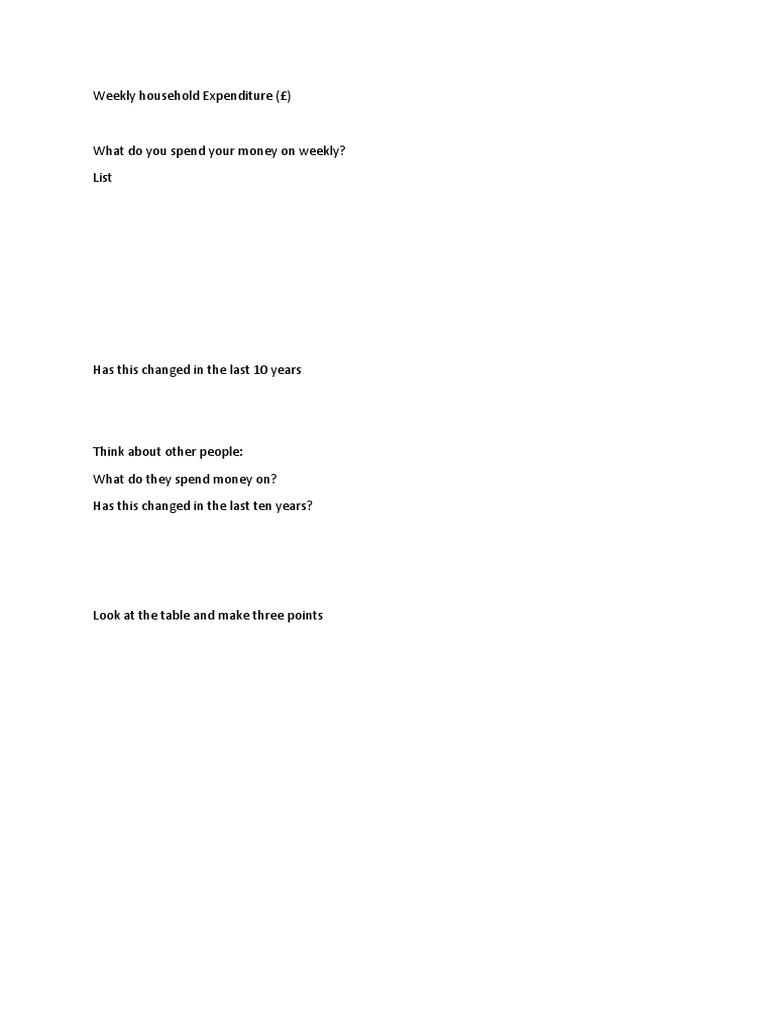 Weekly household Expenditure (£)

What do you spend your money on weekly?

List

Has this changed in the last 10 years

Think about other people:

What do they spend money on?

Has this changed in the last ten years?

Look at the table and make three points